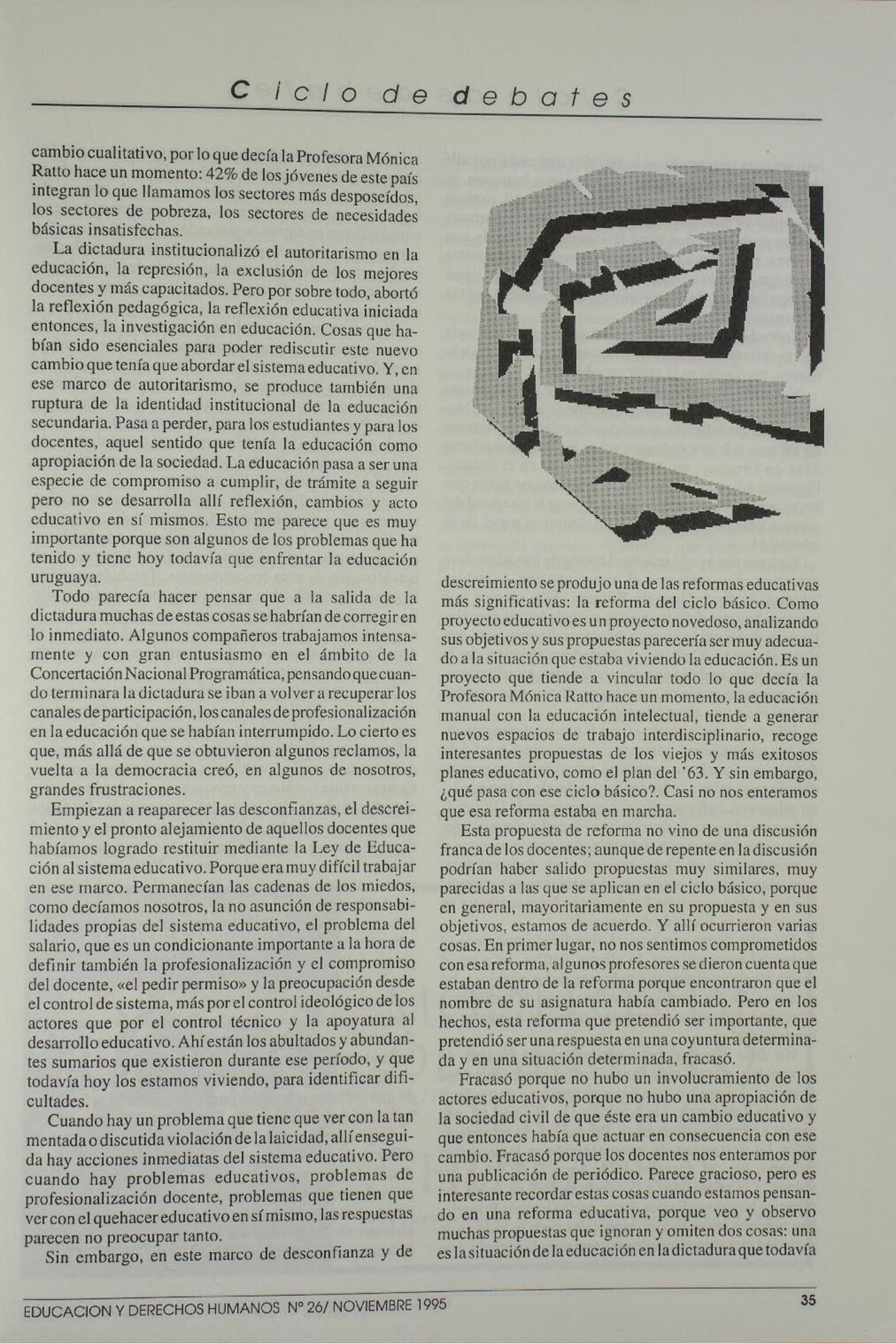 Ciclo de debates

cambio cualitativo, por lo que decía la Profesora Mónica Ratto hace un momento: 42% de los jóvenes de este país integran lo que llamamos los sectores más desposeídos, los sectores de pobreza, los sectores de necesidades básicas insatisfechas.

La dictadura institucionalizó el autoritarismo en la educación, la represión, la exclusión de los mejores docentes y más capacitados. Pero por sobre todo, abortó la reflexión pedagógica, la reflexión educativa iniciada entonces, la investigación en educación. Cosas que habían sido esenciales para poder rediscutir este nuevo cambio que tenía que abordar el sistema educativo. Y, en ese marco de autoritarismo, se produce también una ruptura de la identidad institucional de la educación secundaria. Pasa a perder, para los estudiantes y para los docentes, aquel sentido que tenía la educación como apropiación de la sociedad. La educación pasa a ser una especie de compromiso a cumplir, de trámite a seguir pero no se desarrolla allí reflexión, cambios y acto educativo en sí mismos. Esto me parece que es muy importante porque son algunos de los problemas que ha tenido y tiene hoy todavía que enfrentar la educación uruguaya.

Todo parecía hacer pensar que a la salida de la dictadura muchas de estas cosas se habrían de corregir en lo inmediato. Algunos compañeros trabajamos intensamente y con gran entusiasmo en el ámbito de la Concertación Nacional Programática, pensando que cuando terminara la dictadura se iban a volver a recuperar los canales de participación, los canales de profesionalización en la educación que se habían interrumpido. Lo cierto es que, más allá de que se obtuvieron algunos reclamos, la vuelta a la democracia creó, en algunos de nosotros, grandes frustraciones.

Empiezan a reaparecer las desconfianzas, el descreimiento y el pronto alejamiento de aquellos docentes que habíamos logrado restituir mediante la Ley de Educación al sistema educativo. Porque era muy difícil trabajar en ese marco. Permanecían las cadenas de los miedos, como decíamos nosotros, la no asunción de responsabilidades propias del sistema educativo, el problema del salario, que es un condicionante importante a la hora de definir también la profesionalización y el compromiso del docente, «el pedir permiso» y la preocupación desde el control de sistema, más por el control ideológico de los actores que por el control técnico y la apoyatura al desarrollo educativo. Ahí están los abultados y abundantes sumarios que existieron durante ese período, y que todavía hoy los estamos viviendo, para identificar dificultades.

Cuando hay un problema que tiene que ver con la tan mentada o discutida violación de la laicidad, allí enseguida hay acciones inmediatas del sistema educativo. Pero cuando hay problemas educativos, problemas de profesionalización docente, problemas que tienen que ver con el quehacer educativo en sí mismo, las respuestas parecen no preocupar tanto.

Sin embargo, en este marco de desconfianza y de descreimiento se produjo una de las reformas educativas más significativas: la reforma del ciclo básico. Como proyecto educativo es un proyecto novedoso, analizando sus objetivos y sus propuestas parecería ser muy adecuado a la situación que estaba viviendo la educación. Es un proyecto que tiende a vincular todo lo que decía la Profesora Mónica Ratto hace un momento, la educación manual con la educación intelectual, tiende a generar nuevos espacios de trabajo interdisciplinario, recoge interesantes propuestas de los viejos y más exitosos planes educativo, como el plan del '63. Y sin embargo, ¿qué pasa con ese ciclo básico?. Casi no nos enteramos que esa reforma estaba en marcha.

Esta propuesta de reforma no vino de una discusión franca de los docentes; aunque de repente en la discusión podrían haber salido propuestas muy similares, muy parecidas a las que se aplican en el ciclo básico, porque en general, mayoritariamente en su propuesta y en sus objetivos, estamos de acuerdo. Y allí ocurrieron varias cosas. En primer lugar, no nos sentimos comprometidos con esa reforma, algunos profesores se dieron cuenta que estaban dentro de la reforma porque encontraron que el nombre de su asignatura había cambiado. Pero en los hechos, esta reforma que pretendió ser importante, que pretendió ser una respuesta en una coyuntura determinada y en una situación determinada, fracasó.

Fracasó porque no hubo un involucramiento de los actores educativos, porque no hubo una apropiación de la sociedad civil de que éste era un cambio educativo y que entonces había que actuar en consecuencia con ese cambio. Fracasó porque los docentes nos enteramos por una publicación de periódico. Parece gracioso, pero es interesante recordar estas cosas cuando estamos pensando en una reforma educativa, porque veo y observo muchas propuestas que ignoran y omiten dos cosas: una es la situación de la educación en la dictadura que todavía

EDUCACION Y DERECHOS HUMANOS Nº 26/ NOVIEMBRE 1995

35